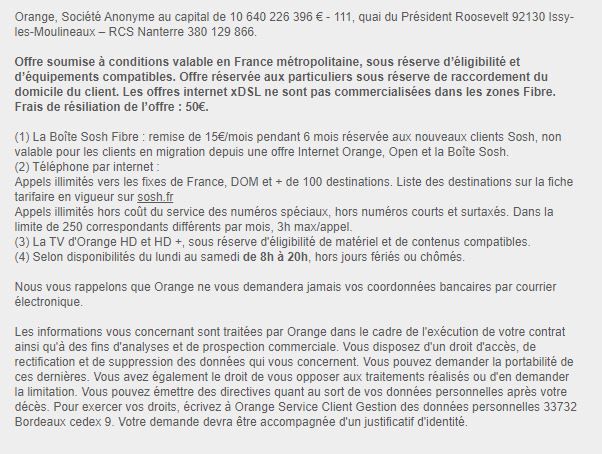 Orange, Société Anonyme au capital de 10 640 226 396 € - 111, quai du Président Roosevelt 92130 Issy-les-Moulineaux – RCS Nanterre 380 129 866.

Offre soumise à conditions valable en France métropolitaine, sous réserve d'éligibilité et d'équipements compatibles. Offre réservée aux particuliers sous réserve de raccordement du domicile du client. Les offres internet xDSL ne sont pas commercialisées dans les zones Fibre. Frais de résiliation de l'offre : 50€.

(1) La Boîte Sosh Fibre : remise de 15€/mois pendant 6 mois réservée aux nouveaux clients Sosh, non valable pour les clients en migration depuis une offre Internet Orange, Open et la Boîte Sosh.
(2) Téléphone par internet :
Appels illimités vers les fixes de France, DOM et + de 100 destinations. Liste des destinations sur la fiche tarifaire en vigueur sur sosh.fr
Appels illimités hors coût du service des numéros spéciaux, hors numéros courts et surtaxés. Dans la limite de 250 correspondants différents par mois, 3h max/appel.
(3) La TV d'Orange HD et HD +, sous réserve d'éligibilité de matériel et de contenus compatibles.
(4) Selon disponibilités du lundi au samedi de 8h à 20h, hors jours fériés ou chômés.

Nous vous rappelons que Orange ne vous demandera jamais vos coordonnées bancaires par courrier électronique.

Les informations vous concernant sont traitées par Orange dans le cadre de l'exécution de votre contrat ainsi qu'à des fins d'analyses et de prospection commerciale. Vous disposez d'un droit d'accès, de rectification et de suppression des données qui vous concernent. Vous pouvez demander la portabilité de ces dernières. Vous avez également le droit de vous opposer aux traitements réalisés ou d'en demander la limitation. Vous pouvez émettre des directives quant au sort de vos données personnelles après votre décès. Pour exercer vos droits, écrivez à Orange Service Client Gestion des données personnelles 33732 Bordeaux cedex 9. Votre demande devra être accompagnée d'un justificatif d'identité.